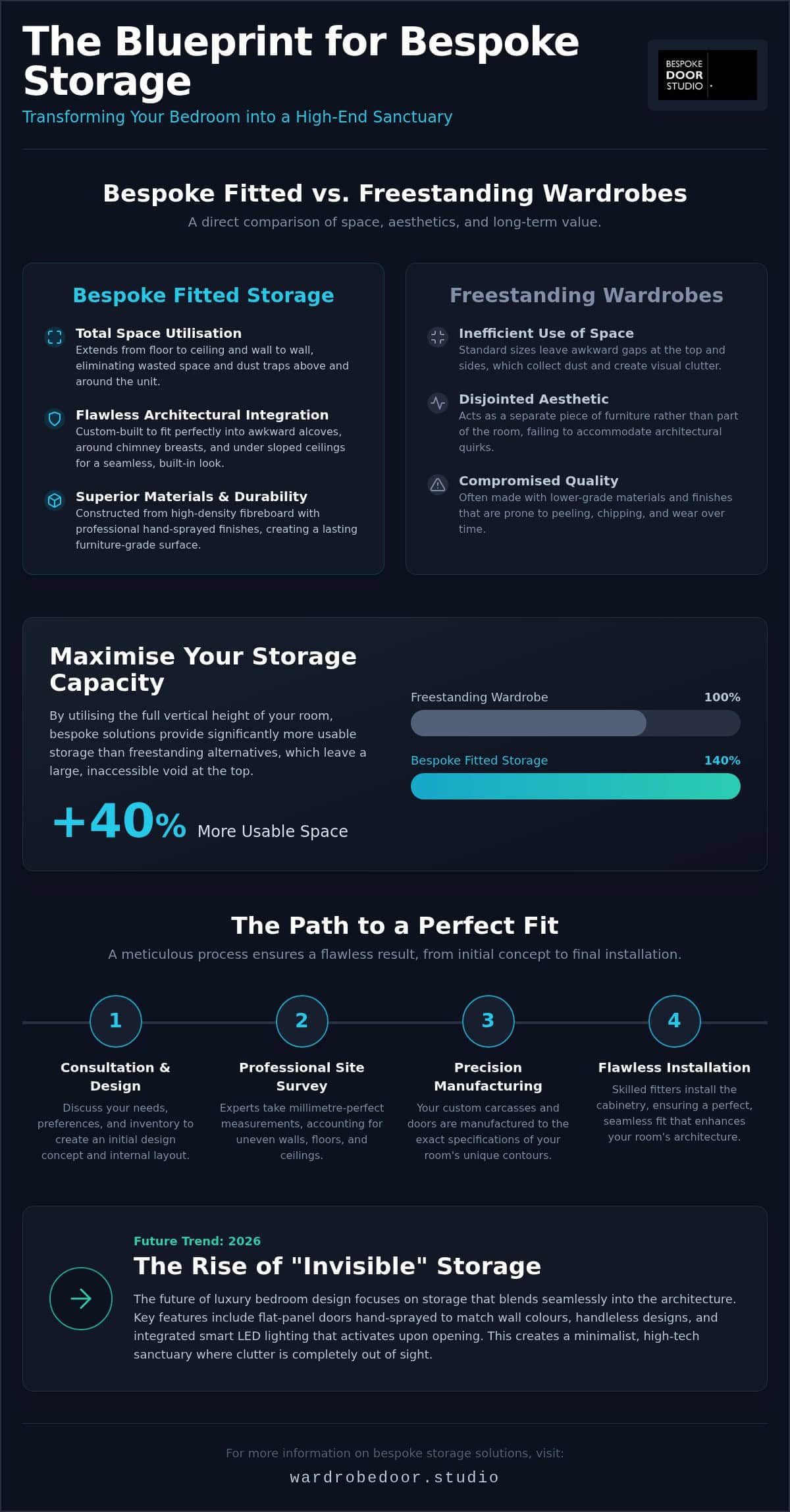 The Blueprint for Bespoke Storage

Transforming Your Bedroom into a High-End Sanctuary

BESPOKE DOOR STUDIO

Bespoke Fitted vs. Freestanding Wardrobes

A direct comparison of space, aesthetics, and long-term value.

Bespoke Fitted Storage

Total Space Utilisation
Extends from floor to ceiling and wall to wall, eliminating wasted space and dust traps above and around the unit.

Flawless Architectural Integration
Custom-built to fit perfectly into awkward alcoves, around chimney breasts, and under sloped ceilings for a seamless, built-in look.

Superior Materials & Durability
Constructed from high-density fibreboard with professional hand-sprayed finishes, creating a lasting furniture-grade surface.

Freestanding Wardrobes

Inefficient Use of Space
Standard sizes leave awkward gaps at the top and sides, which collect dust and create visual clutter.

Disjointed Aesthetic
Acts as a separate piece of furniture rather than part of the room, failing to accommodate architectural quirks.

Compromised Quality
Often made with lower-grade materials and finishes that are prone to peeling, chipping, and wear over time.

Maximise Your Storage Capacity

By utilising the full vertical height of your room, bespoke solutions provide significantly more usable storage than freestanding alternatives, which leave a large, inaccessible void at the top.

+40% More Usable Space

Freestanding Wardrobe 100%

Bespoke Fitted Storage 140%

The Path to a Perfect Fit

A meticulous process ensures a flawless result, from initial concept to final installation.

1
Consultation & Design
Discuss your needs, preferences, and inventory to create an initial design concept and internal layout.

2
Professional Site Survey
Experts take millimetre-perfect measurements, accounting for uneven walls, floors, and ceilings.

3
Precision Manufacturing
Your custom carcasses and doors are manufactured to the exact specifications of your room's unique contours.

4
Flawless Installation
Skilled fitters install the cabinetry, ensuring a perfect, seamless fit that enhances your room's architecture.

Future Trend: 2026
The Rise of "Invisible" Storage
The future of luxury bedroom design focuses on storage that blends seamlessly into the architecture. Key features include flat-panel doors hand-sprayed to match wall colours, handleless designs, and integrated smart LED lighting that activates upon opening. This creates a minimalist, high-tech sanctuary where clutter is completely out of sight.

For more information on bespoke storage solutions, visit:
wardrobedoor.studio